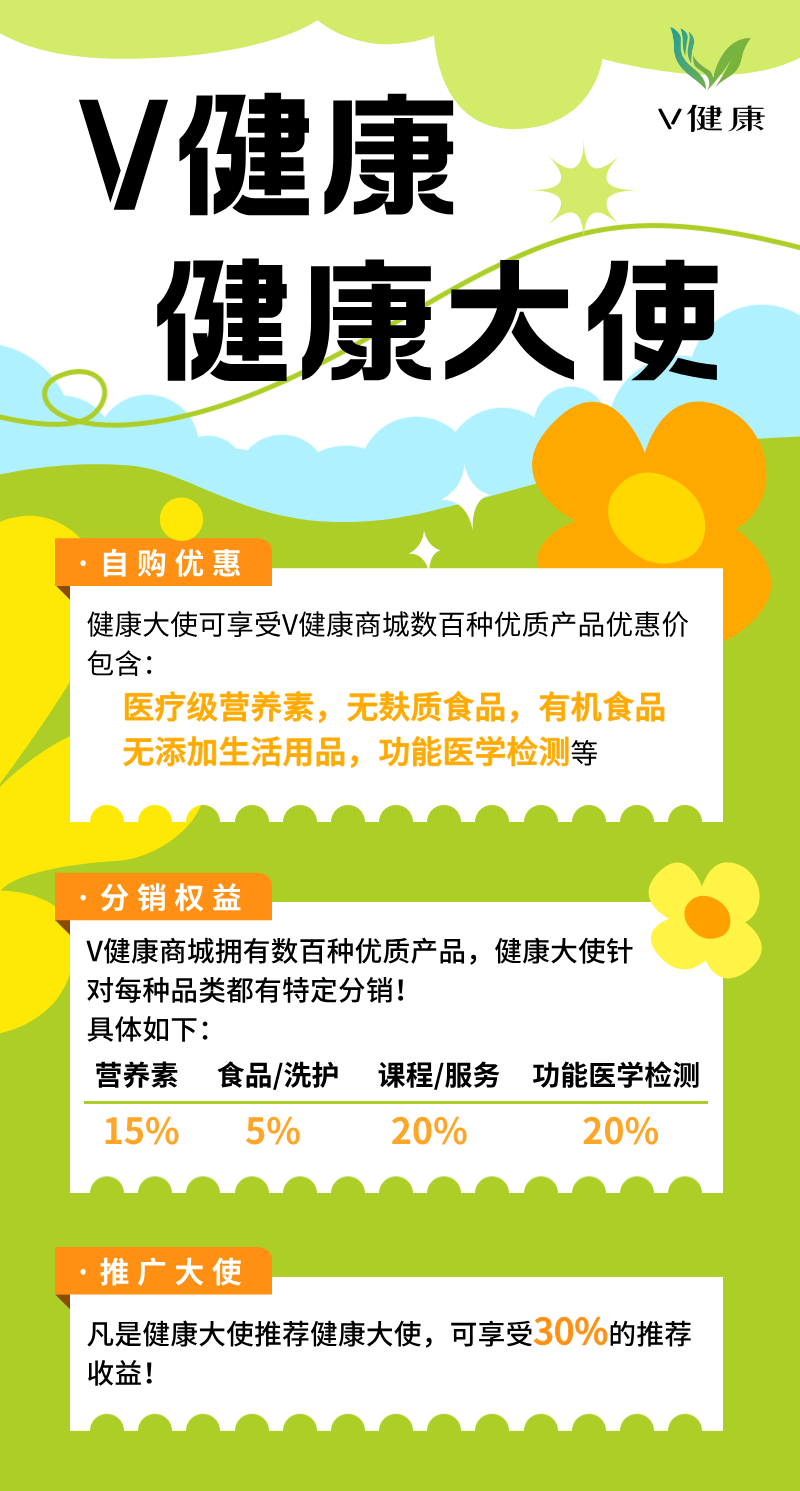 V健康

V健康
健康大使

· 自购优惠

健康大使可享受V健康商城数百种优质产品优惠价包含：

医疗级营养素，无麸质食品，有机食品
无添加生活用品，功能医学检测等

· 分销权益

V健康商城拥有数百种优质产品，健康大使针对每种品类都有特定分销！
具体如下：

| 营养素 | 食品/洗护 | 课程/服务 | 功能医学检测 |
|---|---|---|---|
| 15% | 5% | 20% | 20% |

· 推广大使

凡是健康大使推荐健康大使，可享受30%的推荐收益！